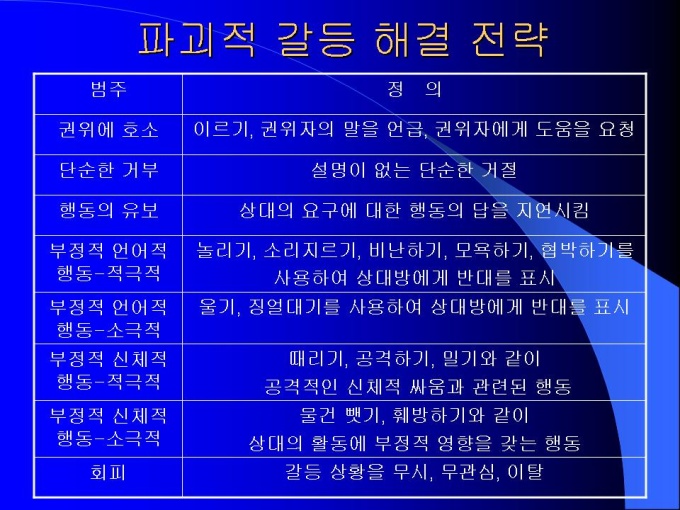 파괴적 갈등 해결 전략

| 범주 | 정 의 |
|---|---|
| 권위에 호소 | 이르기, 권위자의 말을 언급, 권위자에게 도움을 요청 |
| 단순한 거부 | 설명이 없는 단순한 거절 |
| 행동의 유보 | 상대의 요구에 대한 행동의 답을 지연시킴 |
| 부정적 언어적 행동-적극적 | 놀리기, 소리지르기, 비난하기, 모욕하기, 협박하기를 사용하여 상대방에게 반대를 표시 |
| 부정적 언어적 행동-소극적 | 울기, 징얼대기를 사용하여 상대방에게 반대를 표시 |
| 부정적 신체적 행동-적극적 | 때리기, 공격하기, 밀기와 같이 공격적인 신체적 싸움과 관련된 행동 |
| 부정적 신체적 행동-소극적 | 물건 뺏기, 훼방하기와 같이 상대의 활동에 부정적 영향을 갖는 행동 |
| 회피 | 갈등 상황을 무시, 무관심, 이탈 |